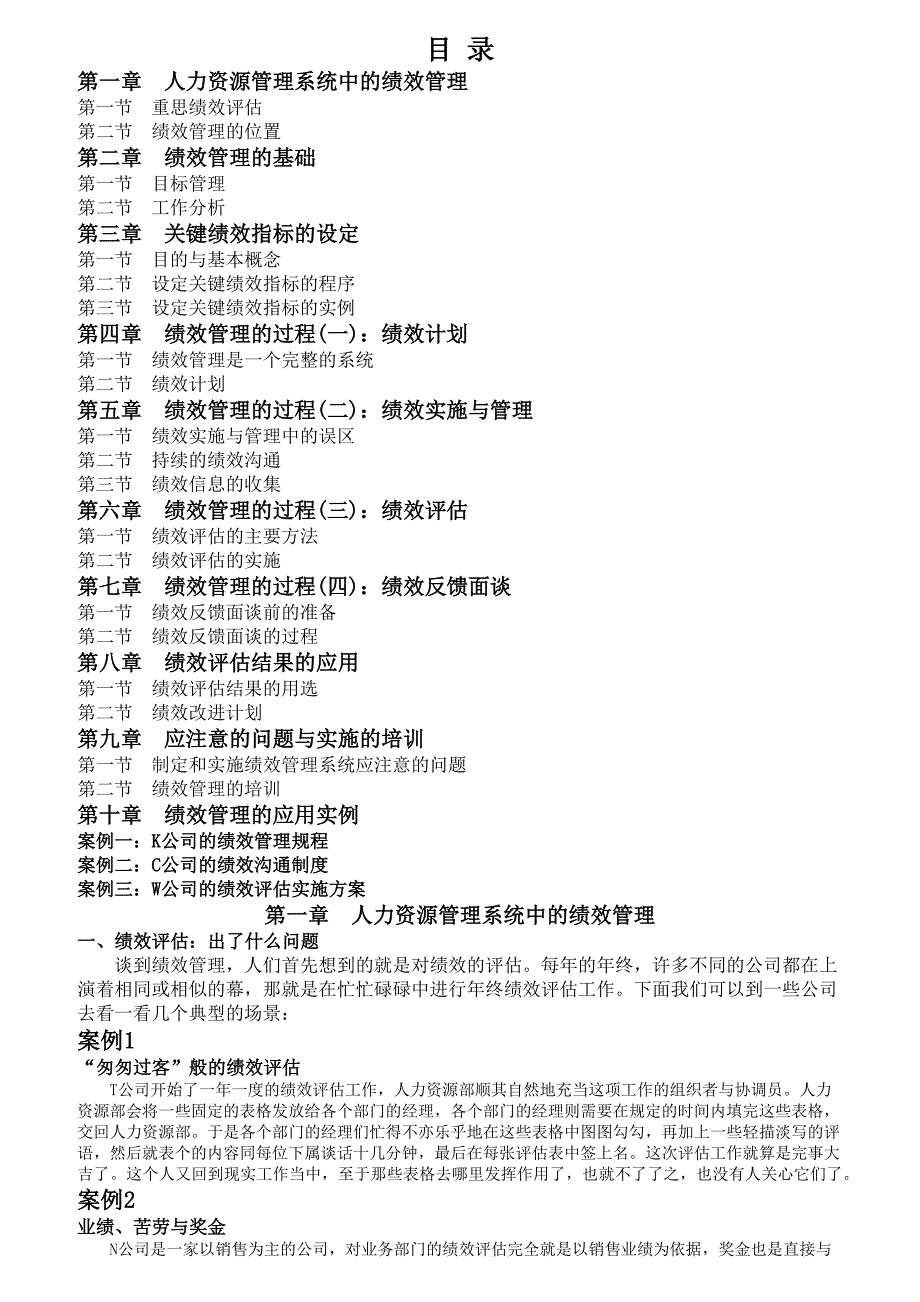 目 录

第一章 人力资源管理系统中的绩效管理
第一节 重思绩效评估
第二节 绩效管理的位置
第二章 绩效管理的基础
第一节 目标管理
第二节 工作分析
第三章 关键绩效指标的设定
第一节 目的与基本概念
第二节 设定关键绩效指标的程序
第三节 设定关键绩效指标的实例
第四章 绩效管理的过程(一)：绩效计划
第一节 绩效管理是一个完整的系统
第二节 绩效计划
第五章 绩效管理的过程(二)：绩效实施与管理
第一节 绩效实施与管理中的误区
第二节 持续的绩效沟通
第三节 绩效信息的收集
第六章 绩效管理的过程(三)：绩效评估
第一节 绩效评估的主要方法
第二节 绩效评估的实施
第七章 绩效管理的过程(四)：绩效反馈面谈
第一节 绩效反馈面谈前的准备
第二节 绩效反馈面谈的过程
第八章 绩效评估结果的应用
第一节 绩效评估结果的用选
第二节 绩效改进计划
第九章 应注意的问题与实施的培训
第一节 制定和实施绩效管理系统应注意的问题
第二节 绩效管理的培训
第十章 绩效管理的应用实例
案例一：K公司的绩效管理规程
案例二：C公司的绩效沟通制度
案例三：W公司的绩效评估实施方案

第一章 人力资源管理系统中的绩效管理
一、绩效评估：出了什么问题
谈到绩效管理，人们首先想到的就是对绩效的评估。每年的年终，许多不同的公司都在上演着相同或相似的幕，那就是在忙忙碌碌中进行年终绩效评估工作。下面我们可以到一些公司去看一看几个典型的场景：
案例1
“匆匆过客”般的绩效评估
T公司开始了一年一度的绩效评估工作，人力资源部顺其自然地充当这项工作的组织者与协调员。人力资源部会将一些固定的表格发放给各个部门的经理，各个部门的经理则需要在规定的时间内填完这些表格，交回人力资源部。于是各个部门的经理们忙得不亦乐乎地在这些表格中图图勾勾，再加上一些轻描淡写的评语，然后就表个的内容同每位下属谈话十几分钟，最后在每张评估表中签上名。这次评估工作就算是完事大吉了。这个人又回到现实工作当中，至于那些表格去哪里发挥作用了，也就不了了之，也没有人关心它们了。
案例2
业绩、苦劳与奖金
N公司是一家以销售为主的公司，对业务部门的绩效评估完全就是以销售业绩为依据，奖金也是直接与